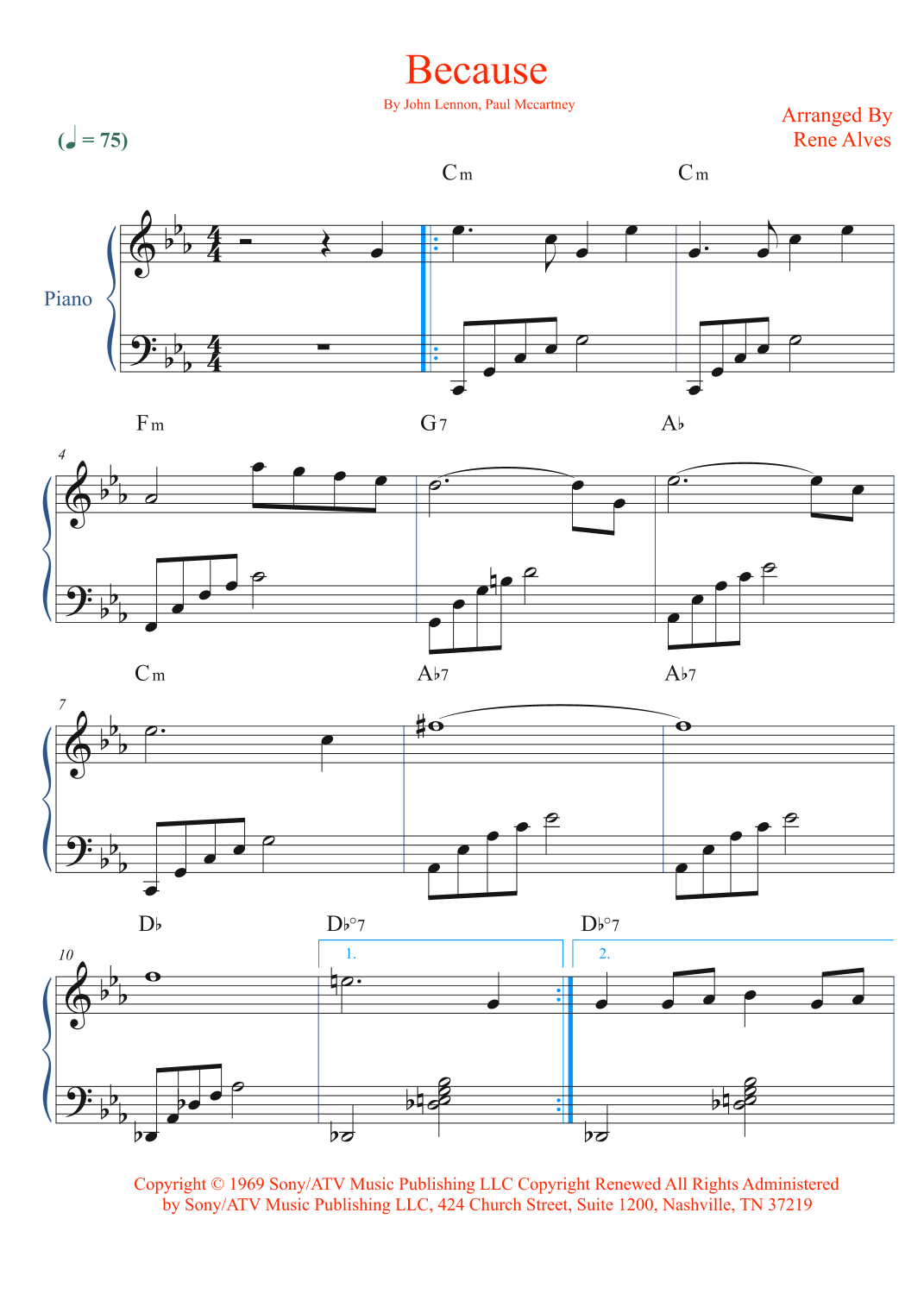 Because

By John Lennon, Paul Mccartney

Arranged By
Rene Alves

(♩ = 75)

Cm Cm

Piano

Fm G7 A♭

4

Cm A♭7 A♭7

7

D♭ D♭°7 D♭°7

10

1.

2.

Copyright © 1969 Sony/ATV Music Publishing LLC Copyright Renewed All Rights Administered by Sony/ATV Music Publishing LLC, 424 Church Street, Suite 1200, Nashville, TN 37219